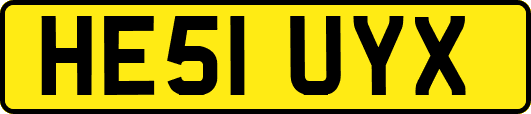 HE51 UYX